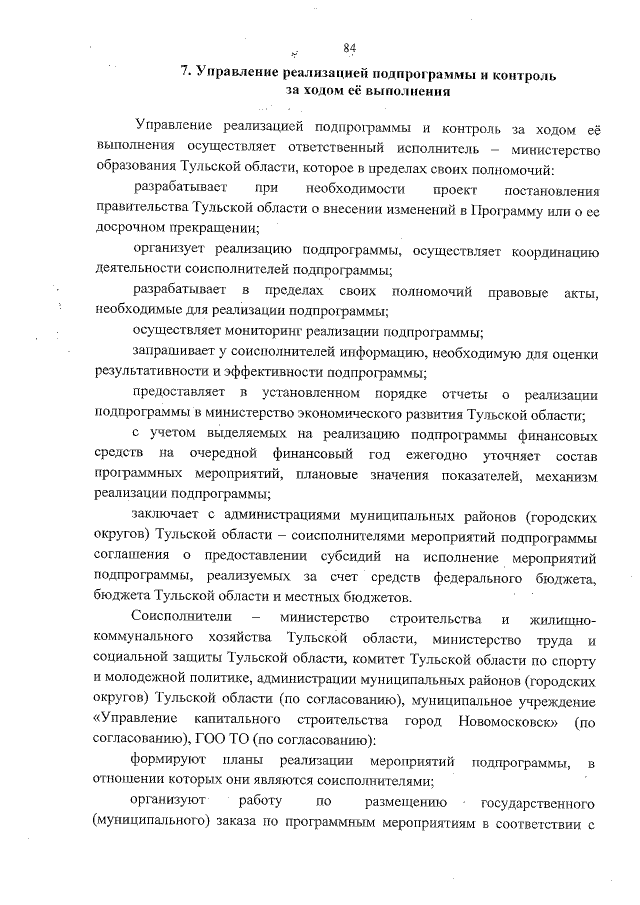 84

7. Управление реализацией подпрограммы и контроль за ходом её выполнения

Управление реализацией подпрограммы и контроль за ходом её выполнения осуществляет ответственный исполнитель – министерство образования Тульской области, которое в пределах своих полномочий:

разрабатывает при необходимости проект постановления правительства Тульской области о внесении изменений в Программу или о ее досрочном прекращении;

организует реализацию подпрограммы, осуществляет координацию деятельности соисполнителей подпрограммы;

разрабатывает в пределах своих полномочий правовые акты, необходимые для реализации подпрограммы;

осуществляет мониторинг реализации подпрограммы;

запрашивает у соисполнителей информацию, необходимую для оценки результативности и эффективности подпрограммы;

предоставляет в установленном порядке отчеты о реализации подпрограммы в министерство экономического развития Тульской области;

с учетом выделяемых на реализацию подпрограммы финансовых средств на очередной финансовый год ежегодно уточняет состав программных мероприятий, плановые значения показателей, механизм реализации подпрограммы;

заключает с администрациями муниципальных районов (городских округов) Тульской области – соисполнителями мероприятий подпрограммы соглашения о предоставлении субсидий на исполнение мероприятий подпрограммы, реализуемых за счет средств федерального бюджета, бюджета Тульской области и местных бюджетов.

Соисполнители – министерство строительства и жилищно-коммунального хозяйства Тульской области, министерство труда и социальной защиты Тульской области, комитет Тульской области по спорту и молодежной политике, администрации муниципальных районов (городских округов) Тульской области (по согласованию), муниципальное учреждение «Управление капитального строительства город Новомосковск» (по согласованию), ГОО ТО (по согласованию):

формируют планы реализации мероприятий подпрограммы, в отношении которых они являются соисполнителями;

организуют работу по размещению государственного (муниципального) заказа по программным мероприятиям в соответствии с